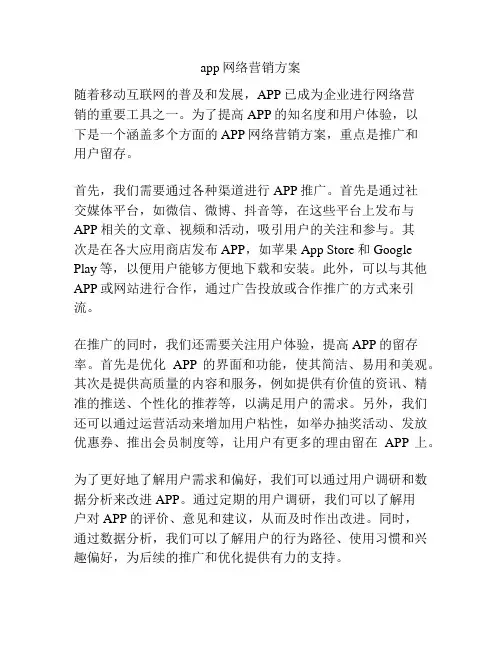 app 网络营销方案

随着移动互联网的普及和发展，APP 已成为企业进行网络营销的重要工具之一。为了提高 APP 的知名度和用户体验，以下是一个涵盖多个方面的 APP 网络营销方案，重点是推广和用户留存。

首先，我们需要通过各种渠道进行 APP 推广。首先是通过社交媒体平台，如微信、微博、抖音等，在这些平台上发布与 APP 相关的文章、视频和活动，吸引用户的关注和参与。其次是在各大应用商店发布 APP，如苹果 App Store 和 Google Play 等，以便用户能够方便地下载和安装。此外，可以与其他 APP 或网站进行合作，通过广告投放或合作推广的方式来引流。

在推广的同时，我们还需要关注用户体验，提高 APP 的留存率。首先是优化 APP 的界面和功能，使其简洁、易用和美观。其次是提供高质量的内容和服务，例如提供有价值的资讯、精准的推送、个性化的推荐等，以满足用户的需求。另外，我们还可以通过运营活动来增加用户粘性，如举办抽奖活动、发放优惠券、推出会员制度等，让用户有更多的理由留在 APP 上。

为了更好地了解用户需求和偏好，我们可以通过用户调研和数据分析来改进 APP。通过定期的用户调研，我们可以了解用户对 APP 的评价、意见和建议，从而及时作出改进。同时，通过数据分析，我们可以了解用户的行为路径、使用习惯和兴趣偏好，为后续的推广和优化提供有力的支持。